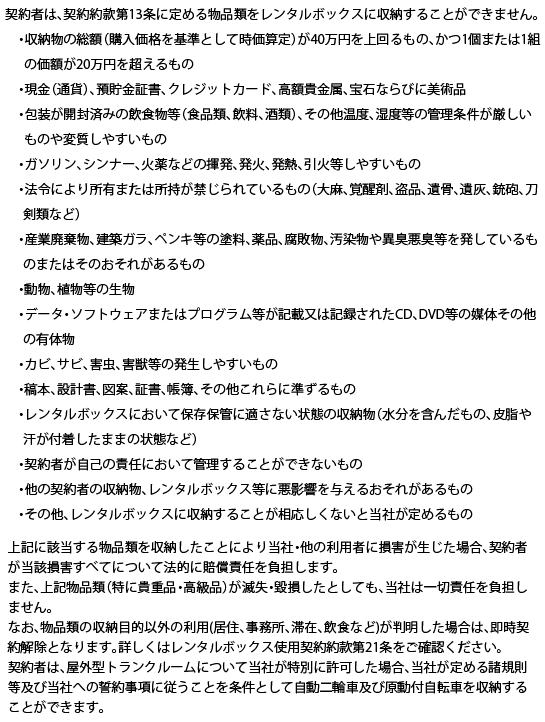 契約者は、契約約款第13条に定める物品類をレンタルボックスに収納することができません。

・収納物の総額（購入価格を基準として時価算定）が40万円を上回るもの、かつ1個または1組の価額が20万円を超えるもの

・現金（通貨）、預貯金証書、クレジットカード、高額貴金属、宝石ならびに美術品

・包装が開封済みの飲食物等（食品類、飲料、酒類）、その他温度、湿度等の管理条件が厳しいものや変質しやすいもの

・ガソリン、シンナー、火薬などの揮発、発火、発熱、引火等しやすいもの

・法令により所有または所持が禁じられているもの（大麻、覚醒剤、盗品、遺骨、遺灰、銃砲、刀剣類など）

・産業廃棄物、建築ガラ、ペンキ等の塗料、薬品、腐敗物、汚染物や異臭悪臭等を発しているものまたはそのおそれがあるもの

・動物、植物等の生物

・データ・ソフトウェアまたはプログラム等が記載又は記録されたCD、DVD等の媒体その他の有体物

・カビ、サビ、害虫、害獣等の発生しやすいもの

・稿本、設計書、図案、証書、帳簿、その他これらに準ずるもの

・レンタルボックスにおいて保存保管に適さない状態の収納物（水分を含んだもの、皮脂や汗が付着したままの状態など）

・契約者が自己の責任において管理することができないもの

・他の契約者の収納物、レンタルボックス等に悪影響を与えるおそれがあるもの

・その他、レンタルボックスに収納することが相応しくないと当社が定めるもの

上記に該当する物品類を収納したことにより当社・他の利用者に損害が生じた場合、契約者が当該損害すべてについて法的に賠償責任を負担します。
また、上記物品類（特に貴重品・高級品）が滅失・毀損したとしても、当社は一切責任を負担しません。
なお、物品類の収納目的以外の利用（居住、事務所、滞在、飲食など）が判明した場合は、即時契約解除となります。詳しくはレンタルボックス使用契約約款第21条をご確認ください。
契約者は、屋外型トランクルームについて当社が特別に許可した場合、当社が定める諸規則等及び当社への誓約事項に従うことを条件として自動二輪車及び原動付自転車を収納することができます。